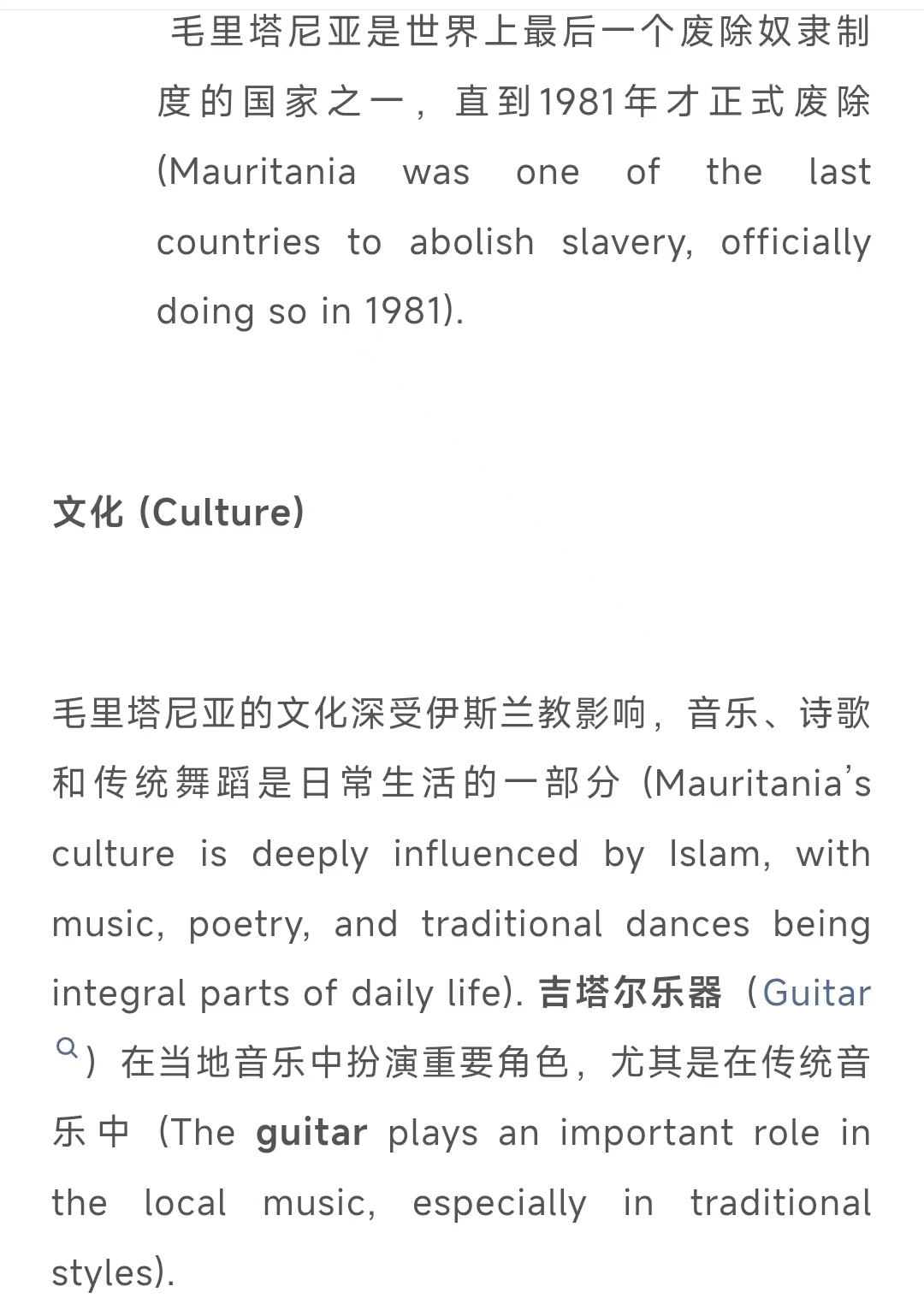 毛里塔尼亚是世界上最后一个废除奴隶制度的国家之一，直到1981年才正式废除 (Mauritania was one of the last countries to abolish slavery, officially doing so in 1981).

文化 (Culture)

毛里塔尼亚的文化深受伊斯兰教影响，音乐、诗歌和传统舞蹈是日常生活的一部分 (Mauritania's culture is deeply influenced by Islam, with music, poetry, and traditional dances being integral parts of daily life). 吉塔尔乐器（Guitar）在当地音乐中扮演重要角色，尤其是在传统音乐中 (The guitar plays an important role in the local music, especially in traditional styles).